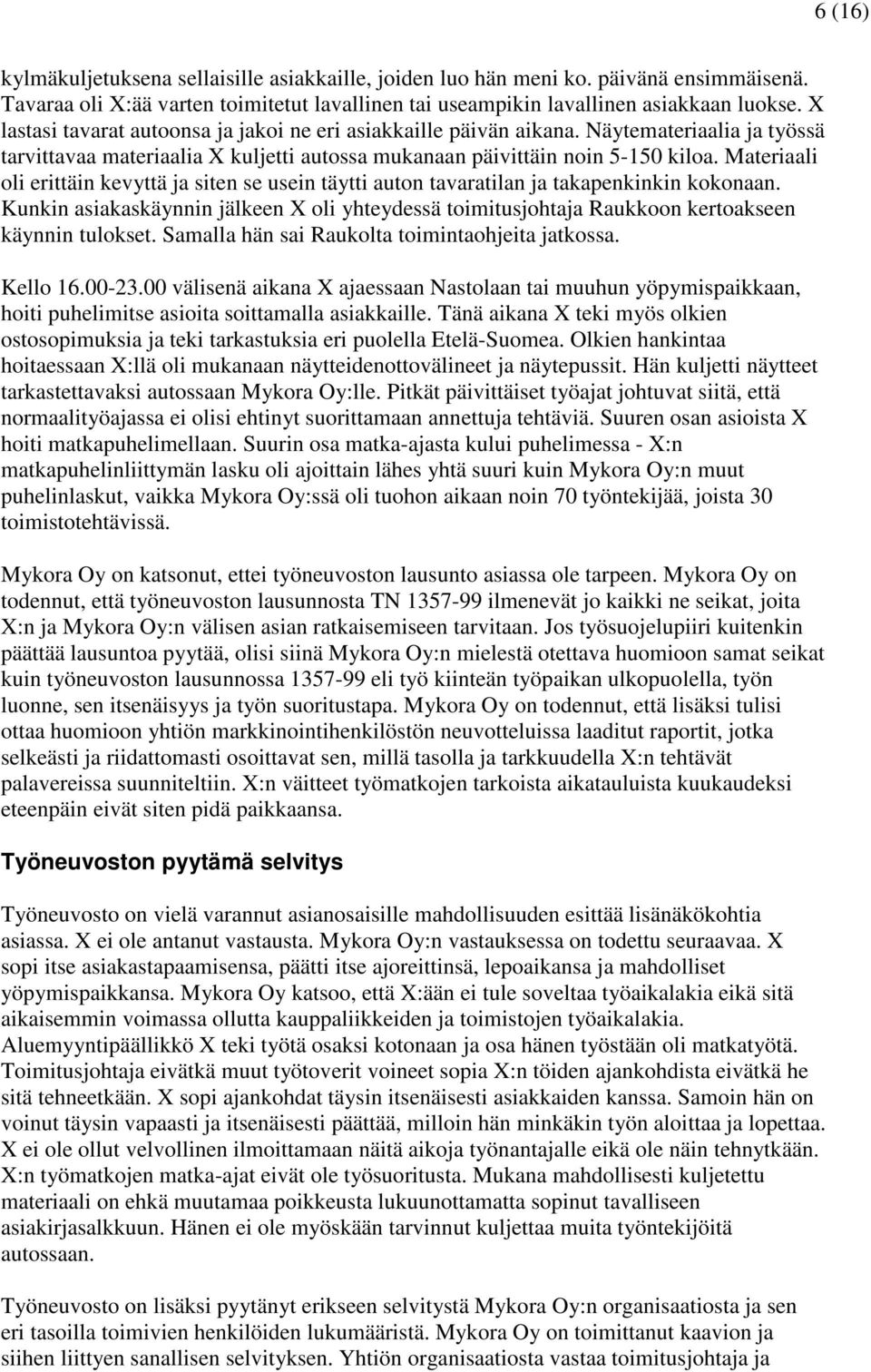 6 (16)

kylmäkuljetuksena sellaisille asiakkaille, joiden luo hän meni ko. päivänä ensimmäisenä. Tavaraa oli X:ää varten toimitetut lavallinen tai useampikin lavallinen asiakkaan luokse. X lastasi tavarat autoonsa ja jakoi ne eri asiakkaille päivän aikana. Näytemateriaalia ja työssä tarvittavaa materiaalia X kuljetti autossa mukanaan päivittäin noin 5-150 kiloa. Materiaali oli erittäin kevyttä ja siten se usein täytti auton tavaratilan ja takapenkinkin kokonaan. Kunkin asiakaskäynnin jälkeen X oli yhteydessä toimitusjohtaja Raukkoon kertoakseen käynnin tulokset. Samalla hän sai Raukolta toimintaohjeita jatkossa.

Kello 16.00-23.00 välisenä aikana X ajaessaan Nastolaan tai muuhun yöpymispaikkaan, hoiti puhelimitse asioita soittamalla asiakkaille. Tänä aikana X teki myös olkien ostosopimuksia ja teki tarkastuksia eri puolella Etelä-Suomea. Olkien hankintaa hoitaessaan X:llä oli mukanaan näytteidenottovälineet ja näytepussit. Hän kuljetti näytteet tarkastettavaksi autossaan Mykora Oy:lle. Pitkät päivittäiset työajat johtuvat siitä, että normaalityöajassa ei olisi ehtinyt suorittamaan annettuja tehtäviä. Suuren osan asioista X hoiti matkapuhelimellaan. Suurin osa matka-ajasta kului puhelimessa - X:n matkapuhelinliittymän lasku oli ajoittain lähes yhtä suuri kuin Mykora Oy:n muut puhelinlaskut, vaikka Mykora Oy:ssä oli tuohon aikaan noin 70 työntekijää, joista 30 toimistotehtävissä.

Mykora Oy on katsonut, ettei työneuvoston lausunto asiassa ole tarpeen. Mykora Oy on todennut, että työneuvoston lausunnosta TN 1357-99 ilmenevät jo kaikki ne seikat, joita X:n ja Mykora Oy:n välisen asian ratkaisemiseen tarvitaan. Jos työsuojelupiiri kuitenkin päättää lausuntoa pyytää, olisi siinä Mykora Oy:n mielestä otettava huomioon samat seikat kuin työneuvoston lausunnossa 1357-99 eli työ kiinteän työpaikan ulkopuolella, työn luonne, sen itsenäisyys ja työn suoritustapa. Mykora Oy on todennut, että lisäksi tulisi ottaa huomioon yhtiön markkinointihenkilöstön neuvotteluissa laaditut raportit, jotka selkeästi ja riidattomasti osoittavat sen, millä tasolla ja tarkkuudella X:n tehtävät palavereissa suunniteltiin. X:n väitteet työmatkojen tarkoista aikatauluista kuukaudeksi eteenpäin eivät siten pidä paikkaansa.

Työneuvoston pyytämä selvitys

Työneuvosto on vielä varannut asianosaisille mahdollisuuden esittää lisänäkökohtia asiassa. X ei ole antanut vastausta. Mykora Oy:n vastauksessa on todettu seuraavaa. X sopi itse asiakastapaamisensa, päätti itse ajoreittinsä, lepoaikansa ja mahdolliset yöpymispaikkansa. Mykora Oy katsoo, että X:ään ei tule soveltaa työaikalakia eikä sitä aikaisemmin voimassa ollutta kauppaliikkeiden ja toimistojen työaikalakia. Aluemyyntipäällikkö X teki työtä osaksi kotonaan ja osa hänen työstään oli matkatyötä. Toimitusjohtaja eivätkä muut työtoverit voineet sopia X:n töiden ajankohdista eivätkä he sitä tehneetkään. X sopi ajankohdat täysin itsenäisesti asiakkaiden kanssa. Samoin hän on voinut täysin vapaasti ja itsenäisesti päättää, milloin hän minkäkin työn aloittaa ja lopettaa. X ei ole ollut velvollinen ilmoittamaan näitä aikoja työnantajalle eikä ole näin tehnytkään. X:n työmatkojen matka-ajat eivät ole työsuoritusta. Mukana mahdollisesti kuljetettu materiaali on ehkä muutamaa poikkeusta lukuunottamatta sopinut tavalliseen asiakirjasalkkuun. Hänen ei ole myöskään tarvinnut kuljettaa muita työntekijöitä autossaan.

Työneuvosto on lisäksi pyytänyt erikseen selvitystä Mykora Oy:n organisaatiosta ja sen eri tasoilla toimivien henkilöiden lukumääristä. Mykora Oy on toimittanut kaavion ja siihen liittyen sanallisen selvityksen. Yhtiön organisaatiosta vastaa toimitusjohtaja ja